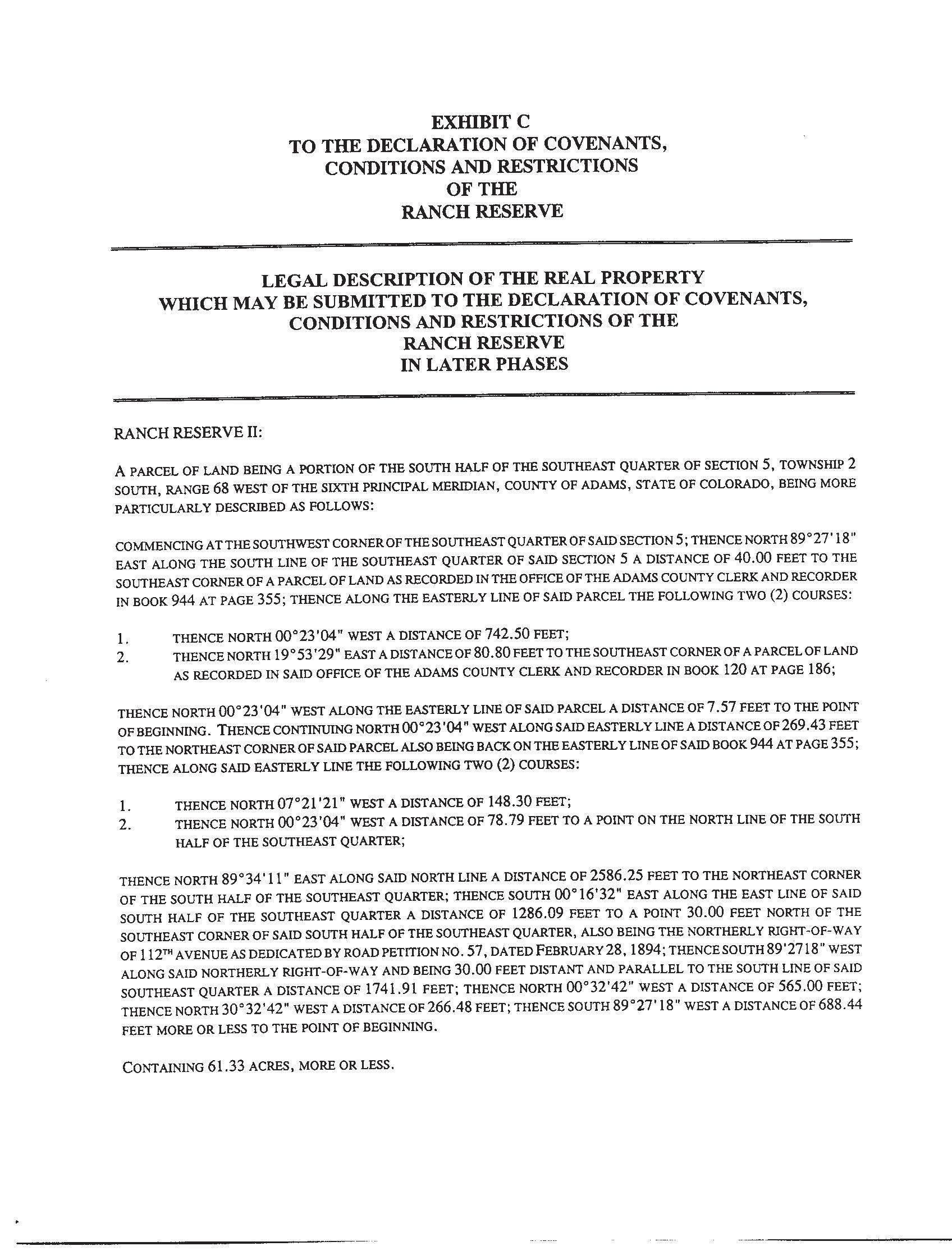 EXHIBIT C
TO THE DECLARATION OF COVENANTS,
CONDITIONS AND RESTRICTIONS
OF THE
RANCH RESERVE

LEGAL DESCRIPTION OF THE REAL PROPERTY
WHICH MAY BE SUBMITTED TO THE DECLARATION OF COVENANTS,
CONDITIONS AND RESTRICTIONS OF THE
RANCH RESERVE
IN LATER PHASES

RANCH RESERVE II:

A PARCEL OF LAND BEING A PORTION OF THE SOUTH HALF OF THE SOUTHEAST QUARTER OF SECTION 5, TOWNSHIP 2 SOUTH, RANGE 68 WEST OF THE SIXTH PRINCIPAL MERIDIAN, COUNTY OF ADAMS, STATE OF COLORADO, BEING MORE PARTICULARLY DESCRIBED AS FOLLOWS:

COMMENCING AT THE SOUTHWEST CORNER OF THE SOUTHEAST QUARTER OF SAID SECTION 5; THENCE NORTH 89°27'18" EAST ALONG THE SOUTH LINE OF THE SOUTHEAST QUARTER OF SAID SECTION 5 A DISTANCE OF 40.00 FEET TO THE SOUTHEAST CORNER OF A PARCEL OF LAND AS RECORDED IN THE OFFICE OF THE ADAMS COUNTY CLERK AND RECORDER IN BOOK 944 AT PAGE 355; THENCE ALONG THE EASTERLY LINE OF SAID PARCEL THE FOLLOWING TWO (2) COURSES:

1. THENCE NORTH 00°23'04" WEST A DISTANCE OF 742.50 FEET;
2. THENCE NORTH 19°53'29" EAST A DISTANCE OF 80.80 FEET TO THE SOUTHEAST CORNER OF A PARCEL OF LAND AS RECORDED IN SAID OFFICE OF THE ADAMS COUNTY CLERK AND RECORDER IN BOOK 120 AT PAGE 186;

THENCE NORTH 00°23'04" WEST ALONG THE EASTERLY LINE OF SAID PARCEL A DISTANCE OF 7.57 FEET TO THE POINT OF BEGINNING. THENCE CONTINUING NORTH 00°23'04" WEST ALONG SAID EASTERLY LINE A DISTANCE OF 269.43 FEET TO THE NORTHEAST CORNER OF SAID PARCEL ALSO BEING BACK ON THE EASTERLY LINE OF SAID BOOK 944 AT PAGE 355; THENCE ALONG SAID EASTERLY LINE THE FOLLOWING TWO (2) COURSES:

1. THENCE NORTH 07°21'21" WEST A DISTANCE OF 148.30 FEET;
2. THENCE NORTH 00°23'04" WEST A DISTANCE OF 78.79 FEET TO A POINT ON THE NORTH LINE OF THE SOUTH HALF OF THE SOUTHEAST QUARTER;

THENCE NORTH 89°34'11" EAST ALONG SAID NORTH LINE A DISTANCE OF 2586.25 FEET TO THE NORTHEAST CORNER OF THE SOUTH HALF OF THE SOUTHEAST QUARTER; THENCE SOUTH 00°16'32" EAST ALONG THE EAST LINE OF SAID SOUTH HALF OF THE SOUTHEAST QUARTER A DISTANCE OF 1286.09 FEET TO A POINT 30.00 FEET NORTH OF THE SOUTHEAST CORNER OF SAID SOUTH HALF OF THE SOUTHEAST QUARTER, ALSO BEING THE NORTHERLY RIGHT-OF-WAY OF 112TH AVENUE AS DEDICATED BY ROAD PETITION NO. 57, DATED FEBRUARY 28, 1894; THENCE SOUTH 89'2718" WEST ALONG SAID NORTHERLY RIGHT-OF-WAY AND BEING 30.00 FEET DISTANT AND PARALLEL TO THE SOUTH LINE OF SAID SOUTHEAST QUARTER A DISTANCE OF 1741.91 FEET; THENCE NORTH 00°32'42" WEST A DISTANCE OF 565.00 FEET; THENCE NORTH 30°32'42" WEST A DISTANCE OF 266.48 FEET; THENCE SOUTH 89°27'18" WEST A DISTANCE OF 688.44 FEET MORE OR LESS TO THE POINT OF BEGINNING.

CONTAINING 61.33 ACRES, MORE OR LESS.